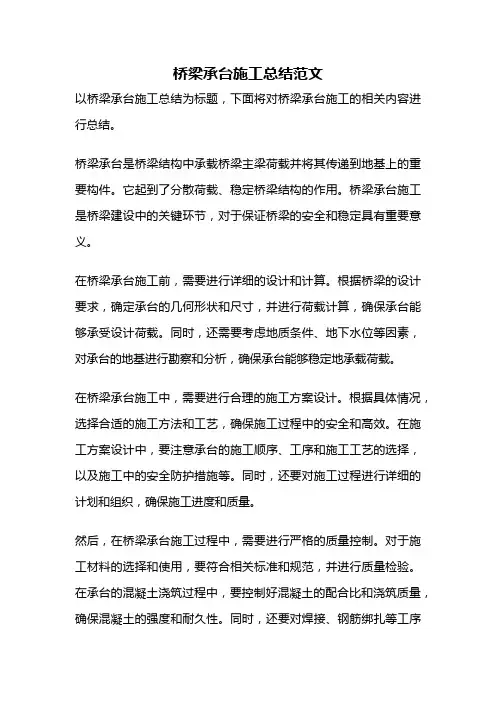 桥梁承台施工总结范文

以桥梁承台施工总结为标题，下面将对桥梁承台施工的相关内容进行总结。

桥梁承台是桥梁结构中承载桥梁主梁荷载并将其传递到地基上的重要构件。它起到了分散荷载、稳定桥梁结构的作用。桥梁承台施工是桥梁建设中的关键环节，对于保证桥梁的安全和稳定具有重要意义。

在桥梁承台施工前，需要进行详细的设计和计算。根据桥梁的设计要求，确定承台的几何形状和尺寸，并进行荷载计算，确保承台能够承受设计荷载。同时，还需要考虑地质条件、地下水位等因素，对承台的地基进行勘察和分析，确保承台能够稳定地承载荷载。

在桥梁承台施工中，需要进行合理的施工方案设计。根据具体情况，选择合适的施工方法和工艺，确保施工过程中的安全和高效。在施工方案设计中，要注意承台的施工顺序、工序和施工工艺的选择，以及施工中的安全防护措施等。同时，还要对施工过程进行详细的计划和组织，确保施工进度和质量。

然后，在桥梁承台施工过程中，需要进行严格的质量控制。对于施工材料的选择和使用，要符合相关标准和规范，并进行质量检验。在承台的混凝土浇筑过程中，要控制好混凝土的配合比和浇筑质量，确保混凝土的强度和耐久性。同时，还要对焊接、钢筋绑扎等工序